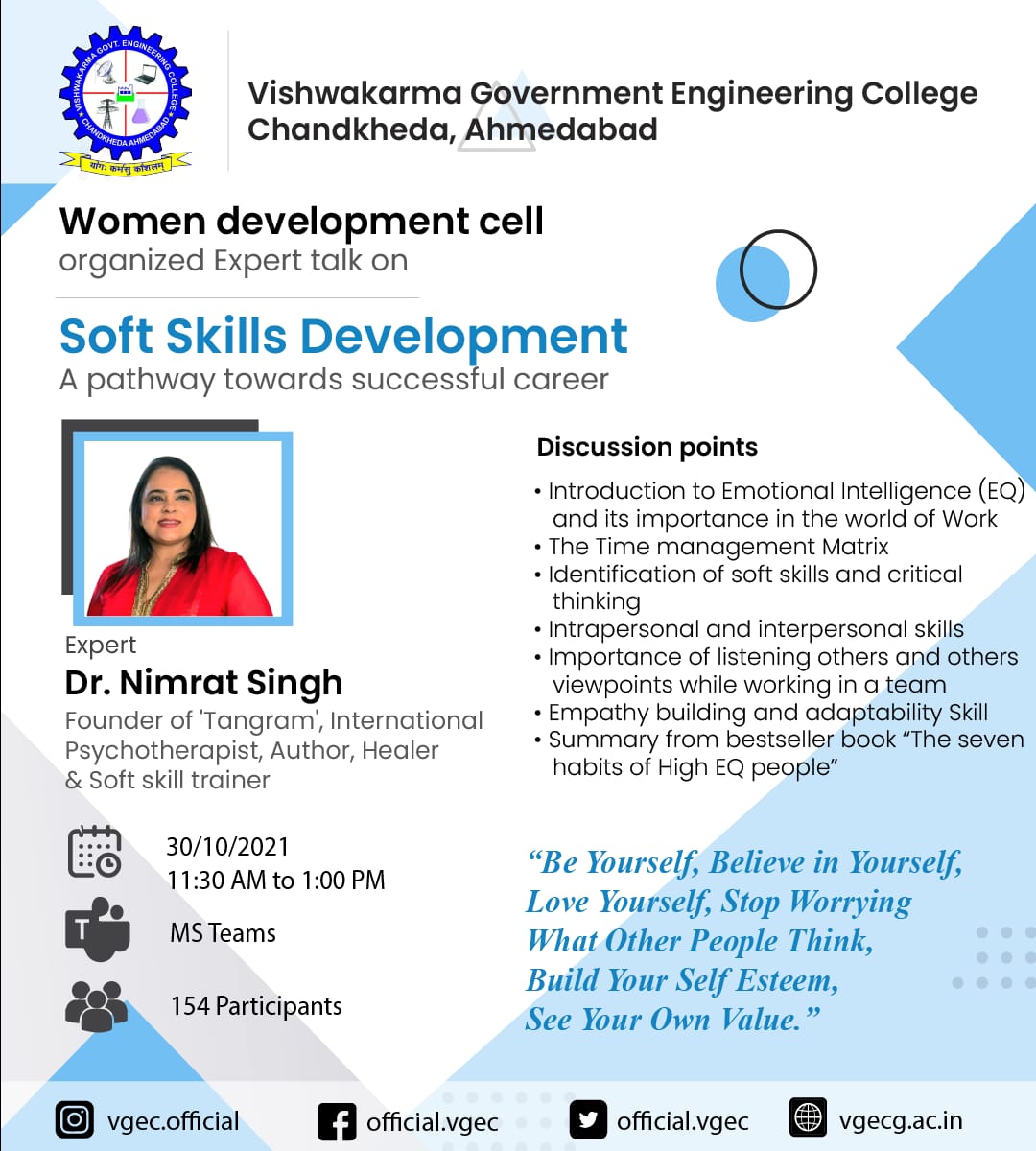 VISHWAKARMA GOVT. ENGINEERING COLLEGE
CHANDKHEDA AHMEDABAD
योगः कर्मसु कौशलम्

Vishwakarma Government Engineering College
Chandkheda, Ahmedabad

Women development cell
organized Expert talk on

Soft Skills Development
A pathway towards successful career

Expert
Dr. Nimrat Singh
Founder of 'Tangram', International Psychotherapist, Author, Healer & Soft skill trainer

Discussion points
• Introduction to Emotional Intelligence (EQ) and its importance in the world of Work
• The Time management Matrix
• Identification of soft skills and critical thinking
• Intrapersonal and interpersonal skills
• Importance of listening others and others viewpoints while working in a team
• Empathy building and adaptability Skill
• Summary from bestseller book "The seven habits of High EQ people"

30/10/2021
11:30 AM to 1:00 PM

MS Teams

154 Participants

"Be Yourself, Believe in Yourself, Love Yourself, Stop Worrying What Other People Think, Build Your Self Esteem, See Your Own Value."

vgec.official
official.vgec
official.vgec
vgecg.ac.in